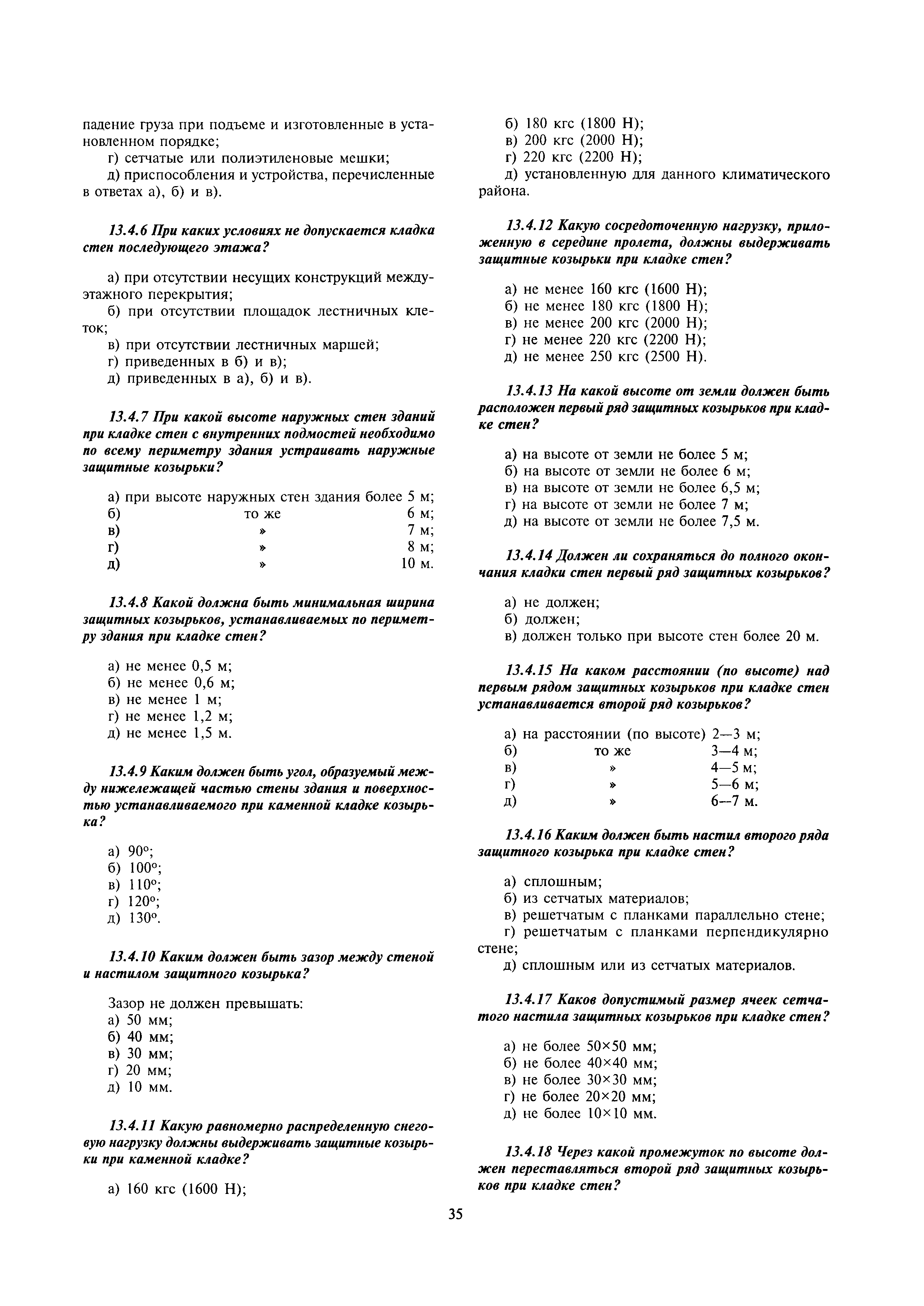 падение груза при подъеме и изготовленные в установленном порядке;

г) сетчатые или полиэтиленовые мешки;

д) приспособления и устройства, перечисленные в ответах а), б) и в).

13.4.6 При каких условиях не допускается кладка стен последующего этажа?

а) при отсутствии несущих конструкций междуэтажного перекрытия;

б) при отсутствии площадок лестничных клеток;

в) при отсутствии лестничных маршей;

г) приведенных в б) и в);

д) приведенных в а), б) и в).

13.4.7 При какой высоте наружных стен зданий при кладке стен с внутренних подмостей необходимо по всему периметру здания устраивать наружные защитные козырьки?

а) при высоте наружных стен здания более 5 м;
б) то же 6 м;
в) » 7 м;
г) » 8 м;
д) » 10 м.

13.4.8 Какой должна быть минимальная ширина защитных козырьков, устанавливаемых по периметру здания при кладке стен?

а) не менее 0,5 м;
б) не менее 0,6 м;
в) не менее 1 м;
г) не менее 1,2 м;
д) не менее 1,5 м.

13.4.9 Каким должен быть угол, образуемый между нижележащей частью стены здания и поверхностью устанавливаемого при каменной кладке козырька?

а) 90°;
б) 100°;
в) 110°;
г) 120°;
д) 130°.

13.4.10 Каким должен быть зазор между стеной и настилом защитного козырька?

Зазор не должен превышать:
а) 50 мм;
б) 40 мм;
в) 30 мм;
г) 20 мм;
д) 10 мм.

13.4.11 Какую равномерно распределенную снеговую нагрузку должны выдерживать защитные козырьки при каменной кладке?

а) 160 кгс (1600 Н);
б) 180 кгс (1800 Н);
в) 200 кгс (2000 Н);
г) 220 кгс (2200 Н);
д) установленную для данного климатического района.

13.4.12 Какую сосредоточенную нагрузку, приложенную в середине пролета, должны выдерживать защитные козырьки при кладке стен?

а) не менее 160 кгс (1600 Н);
б) не менее 180 кгс (1800 Н);
в) не менее 200 кгс (2000 Н);
г) не менее 220 кгс (2200 Н);
д) не менее 250 кгс (2500 Н).

13.4.13 На какой высоте от земли должен быть расположен первый ряд защитных козырьков при кладке стен?

а) на высоте от земли не более 5 м;
б) на высоте от земли не более 6 м;
в) на высоте от земли не более 6,5 м;
г) на высоте от земли не более 7 м;
д) на высоте от земли не более 7,5 м.

13.4.14 Должен ли сохраняться до полного окончания кладки стен первый ряд защитных козырьков?

а) не должен;
б) должен;
в) должен только при высоте стен более 20 м.

13.4.15 На каком расстоянии (по высоте) над первым рядом защитных козырьков при кладке стен устанавливается второй ряд козырьков?

а) на расстоянии (по высоте) 2—3 м;
б) то же 3—4 м;
в) » 4—5 м;
г) » 5—6 м;
д) » 6—7 м.

13.4.16 Каким должен быть настил второго ряда защитного козырька при кладке стен?

а) сплошным;
б) из сетчатых материалов;
в) решетчатым с планками параллельно стене;
г) решетчатым с планками перпендикулярно стене;
д) сплошным или из сетчатых материалов.

13.4.17 Каков допустимый размер ячеек сетчатого настила защитных козырьков при кладке стен?

а) не более 50×50 мм;
б) не более 40×40 мм;
в) не более 30×30 мм;
г) не более 20×20 мм;
д) не более 10×10 мм.

13.4.18 Через какой промежуток по высоте должен переставляться второй ряд защитных козырьков при кладке стен?

35